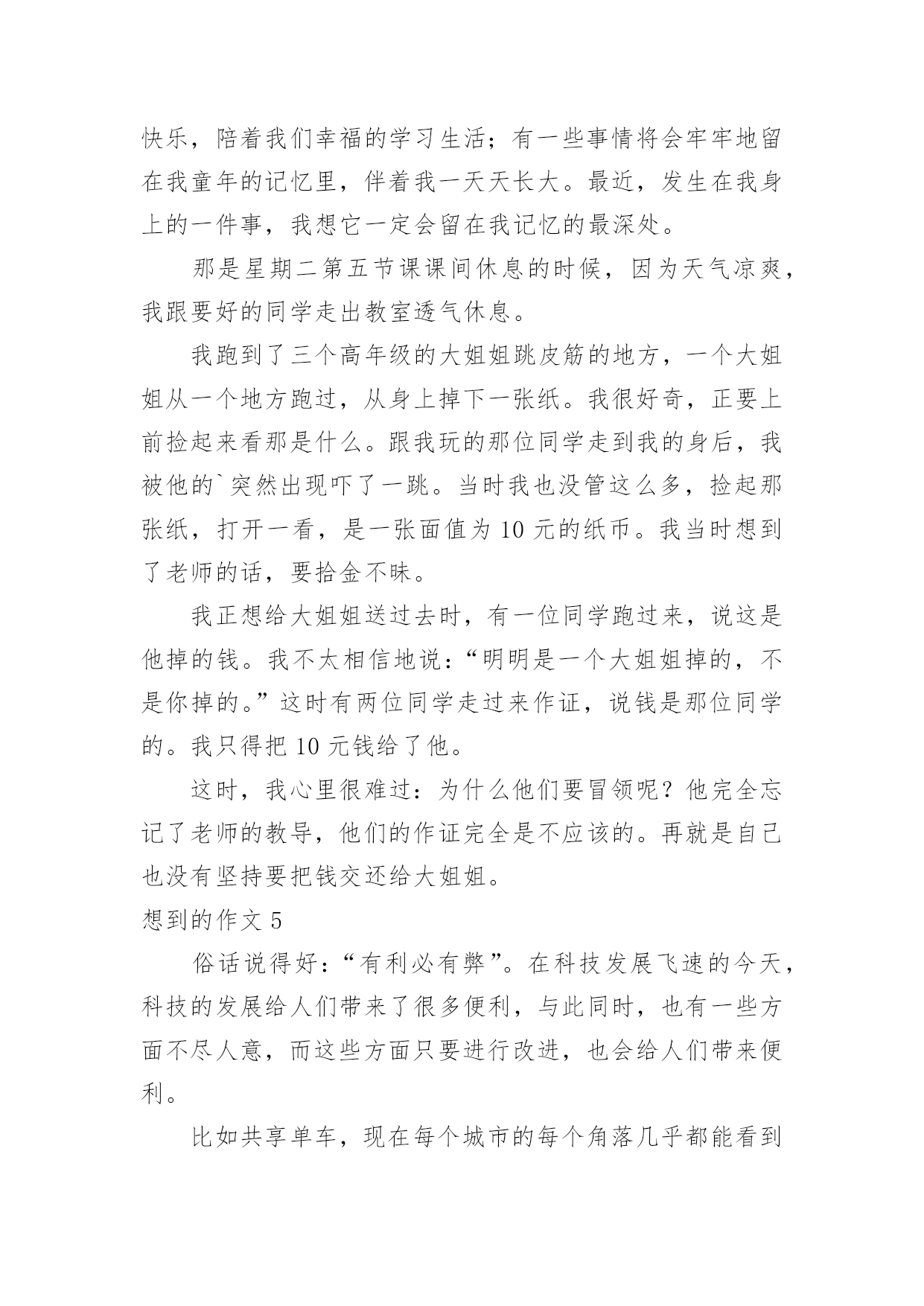 快乐，陪着我们幸福的学习生活；有一些事情将会牢牢地留在我童年的记忆里，伴着我一天天长大。最近，发生在我身上的一件事，我想它一定会留在我记忆的最深处。

那是星期二第五节课课间休息的时候，因为天气凉爽，我跟要好的同学走出教室透气休息。

我跑到了三个高年级的大姐姐跳皮筋的地方，一个大姐姐从一个地方跑过，从身上掉下一张纸。我很好奇，正要上前捡起来看那是什么。跟我玩的那位同学走到我的身后，我被他的`突然出现吓了一跳。当时我也没管这么多，捡起那张纸，打开一看，是一张面值为 10 元的纸币。我当时想到了老师的话，要拾金不昧。

我正想给大姐姐送过去时，有一位同学跑过来，说这是他掉的钱。我不太相信地说：“明明是一个大姐姐掉的，不是你掉的。”这时有两位同学走过来作证，说钱是那位同学的。我只得把 10 元钱给了他。

这时，我心里很难过：为什么他们要冒领呢？他完全忘记了老师的教导，他们的作证完全是不应该的。再就是自己也没有坚持要把钱交还给大姐姐。

想到的作文 5

俗话说得好：“有利必有弊”。在科技发展飞速的今天，科技的发展给人们带来了很多便利，与此同时，也有一些方面不尽人意，而这些方面只要进行改进，也会给人们带来便利。

比如共享单车，现在每个城市的每个角落几乎都能看到